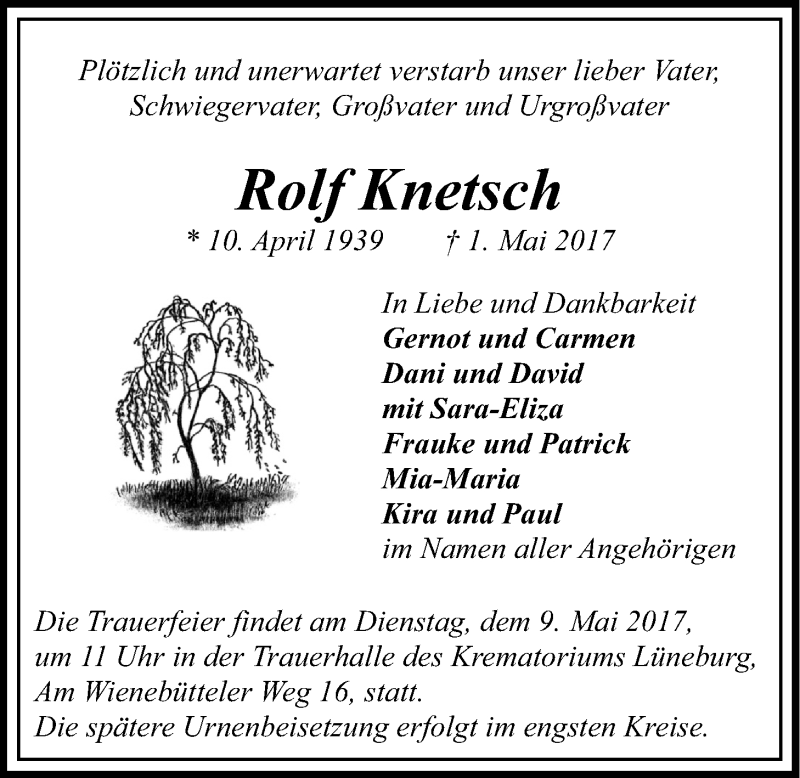 Plötzlich und unerwartet verstarb unser lieber Vater, Schwiegervater, Großvater und Urgroßvater

Rolf Knetsch

* 10. April 1939 † 1. Mai 2017

In Liebe und Dankbarkeit
Gernot und Carmen
Dani und David
mit Sara-Eliza
Frauke und Patrick
Mia-Maria
Kira und Paul
im Namen aller Angehörigen

Die Trauerfeier findet am Dienstag, dem 9. Mai 2017, um 11 Uhr in der Trauerhalle des Krematoriums Lüneburg, Am Wienebütteler Weg 16, statt.
Die spätere Urnenbeisetzung erfolgt im engsten Kreise.